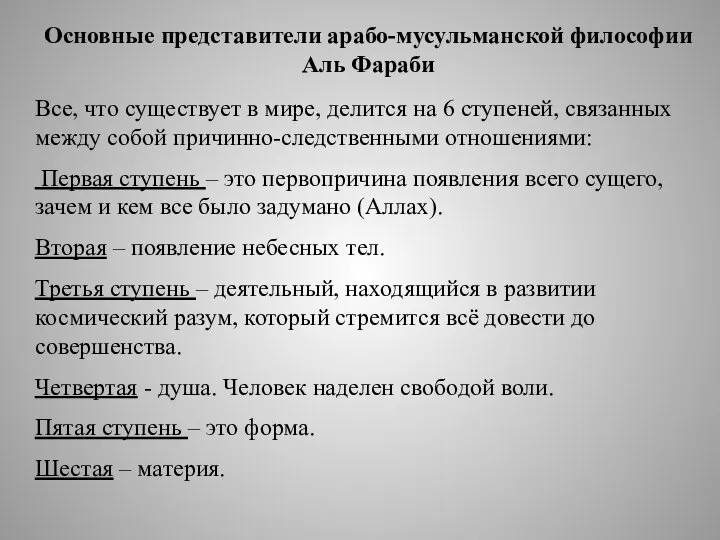 Основные представители арабо-мусульманской философии
Аль Фараби

Все, что существует в мире, делится на 6 ступеней, связанных между собой причинно-следственными отношениями:

Первая ступень – это первопричина появления всего сущего, зачем и кем все было задумано (Аллах).

Вторая – появление небесных тел.

Третья ступень – деятельный, находящийся в развитии космический разум, который стремится всё довести до совершенства.

Четвертая - душа. Человек наделен свободой воли.

Пятая ступень – это форма.

Шестая – материя.